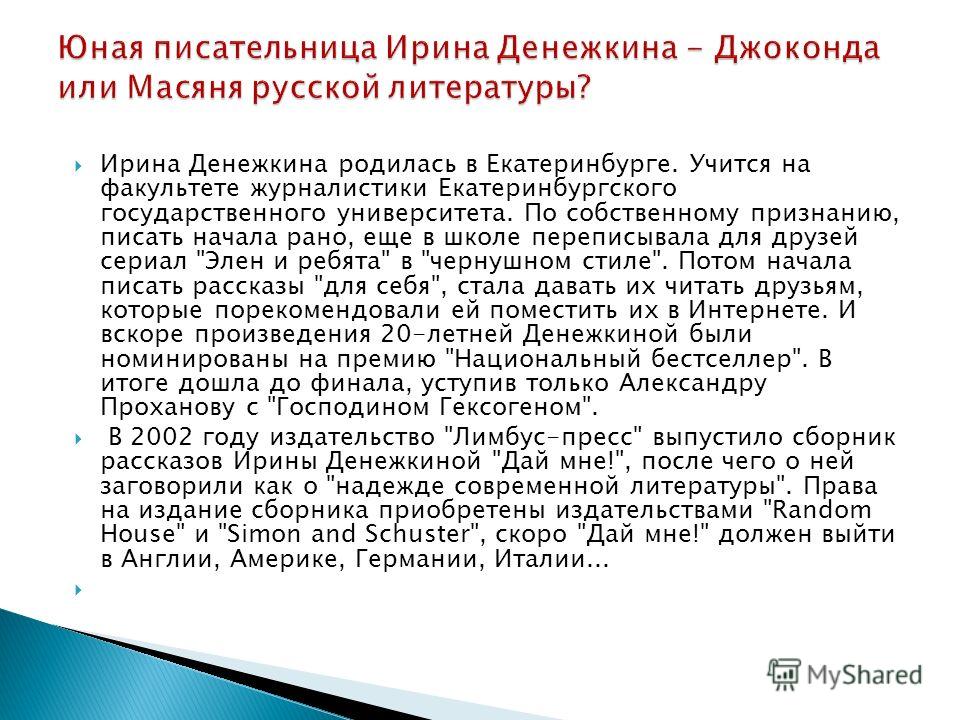 Юная писательница Ирина Денежкина - Джоконда или Масяня русской литературы?

Ирина Денежкина родилась в Екатеринбурге. Учится на факультете журналистики Екатеринбургского государственного университета. По собственному признанию, писать начала рано, еще в школе переписывала для друзей сериал "Элен и ребята" в "чернушном стиле". Потом начала писать рассказы "для себя", стала давать их читать друзьям, которые порекомендовали ей поместить их в Интернете. И вскоре произведения 20-летней Денежкиной были номинированы на премию "Национальный бестселлер". В итоге дошла до финала, уступив только Александру Проханову с "Господином Гексогеном".

В 2002 году издательство "Лимбус-пресс" выпустило сборник рассказов Ирины Денежкиной "Дай мне!", после чего о ней заговорили как о "надежде современной литературы". Права на издание сборника приобретены издательствами "Random House" и "Simon and Schuster", скоро "Дай мне!" должен выйти в Англии, Америке, Германии, Италии...

MyShared